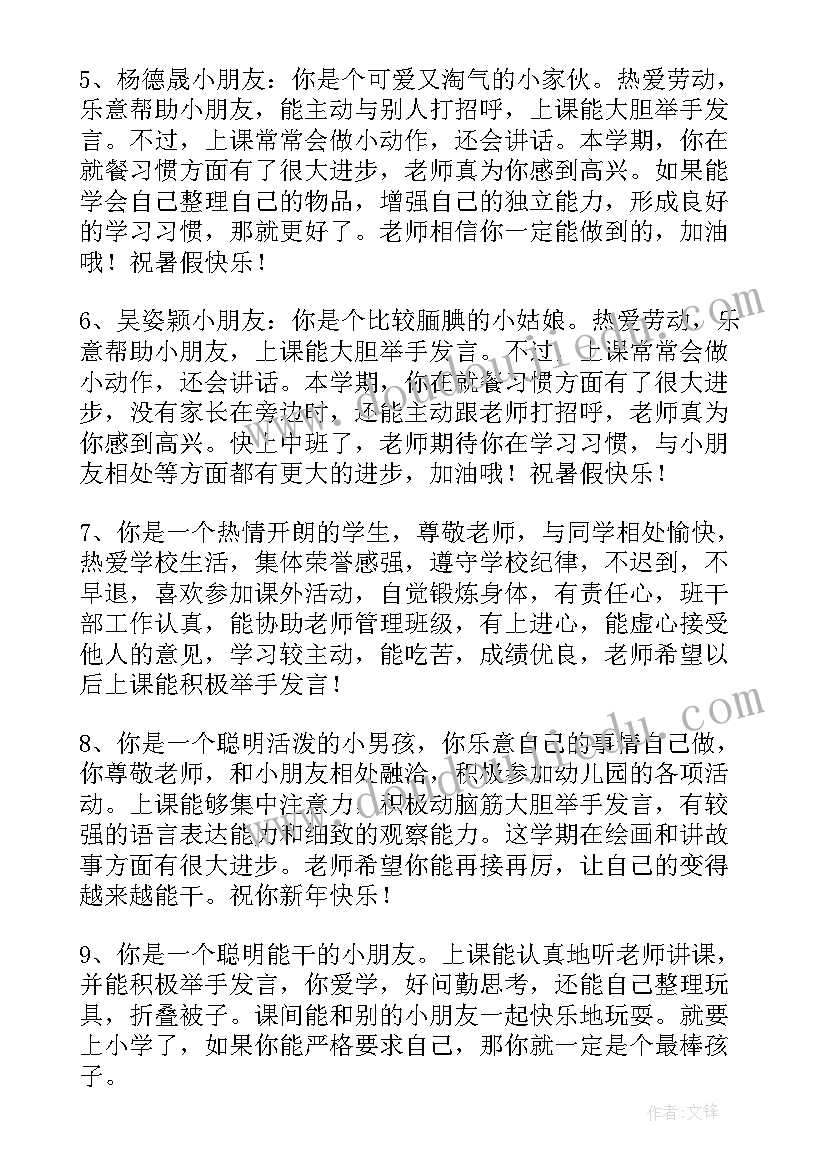 5、杨德晟小朋友：你是个可爱又淘气的小家伙。热爱劳动，乐意帮助小朋友，能主动与别人打招呼，上课能大胆举手发言。不过，上课常常会做小动作，还会讲话。本学期，你在就餐习惯方面有了很大进步，老师真为你感到高兴。如果能学会自己整理自己的物品，增强自己的独立能力，形成良好的学习习惯，那就更好了。老师相信你一定能做到的，加油哦！祝暑假快乐！

6、吴姿颖小朋友：你是个比较腼腆的小姑娘。热爱劳动，乐意帮助小朋友，上课能大胆举手发言。不过，上课常常会做小动作，还会讲话。本学期，你在就餐习惯方面有了很大进步，没有家长在旁边时，还能主动跟老师打招呼，老师真为你感到高兴。快上中班了，老师期待你在学习习惯，与小朋友相处等方面都有更大的进步，加油哦！祝暑假快乐！

7、你是一个热情开朗的学生，尊敬老师，与同学相处愉快，热爱学校生活，集体荣誉感强，遵守学校纪律，不迟到，不早退，喜欢参加课外活动，自觉锻炼身体，有责任心，班干部工作认真，能协助老师管理班级，有上进心，能虚心接受他人的意见，学习较主动，能吃苦，成绩优良，老师希望以后上课能积极举手发言！

8、你是一个聪明活泼的小男孩，你乐意自己的事情自己做，你尊敬老师，和小朋友相处融洽，积极参加幼儿园的各项活动。上课能够集中注意力，积极动脑筋大胆举手发言，有较强的语言表达能力和细致的观察能力。这学期在绘画和讲故事方面有很大进步。老师希望你能再接再厉，让自己的变得越来越能干。祝你新年快乐！

9、你是一个聪明能干的小朋友。上课能认真地听老师讲课，并能积极举手发言，你爱学，好问勤思考，还能自己整理玩具，折叠被子。课间能和别的小朋友一起快乐地玩耍。就要上小学了，如果你能严格要求自己，那你就一定是个最棒孩子。

作者：文锋